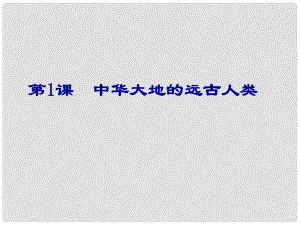 第1课　中华大地的远古人类